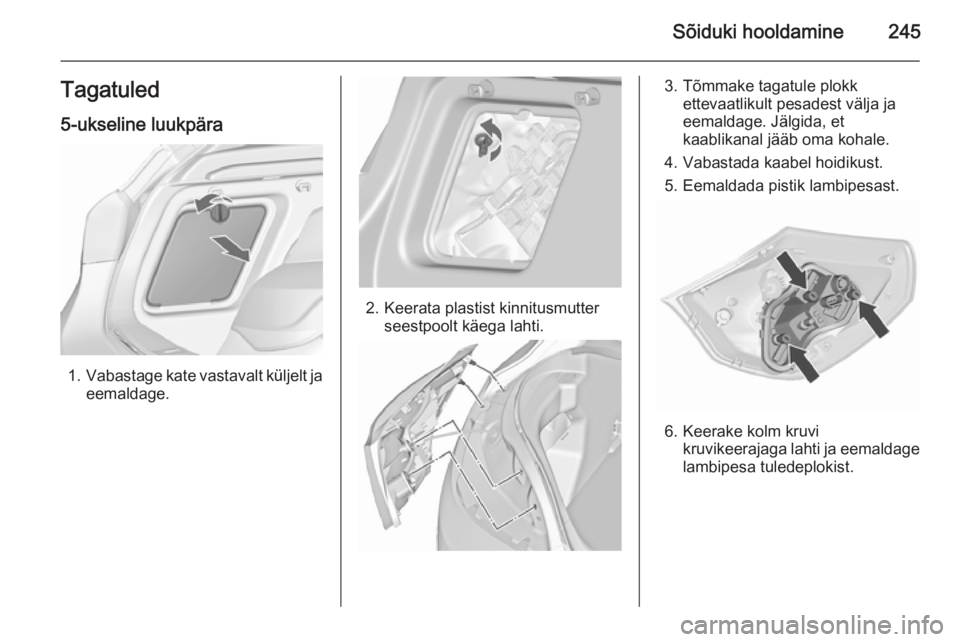 Sõiduki hooldamine 245

Tagatuled

5-ukseline luukpära

1. Vabastage kate vastavalt küljelt ja eemaldage.

2. Keerata plastist kinnitusmutter seestpoolt käega lahti.

3. Tõmmake tagatule plokk ettevaatlikult pesadest välja ja eemaldage. Jälgida, et kaablikanal jääb oma kohale.

4. Vabastada kaabel hoidikust.

5. Eemaldada pistik lambipesast.

6. Keerake kolm kruvi kruvikeerajaga lahti ja eemaldage lambipesa tuledeplokist.

carmanualsonline.info